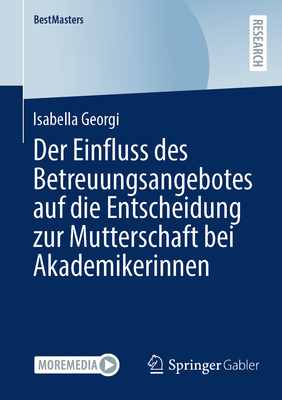 BestMasters

RESEARCH

Isabella Georgi

Der Einfluss des Betreuungsangebotes auf die Entscheidung zur Mutterschaft bei Akademikerinnen

MOREMEDIA

Springer Gabler